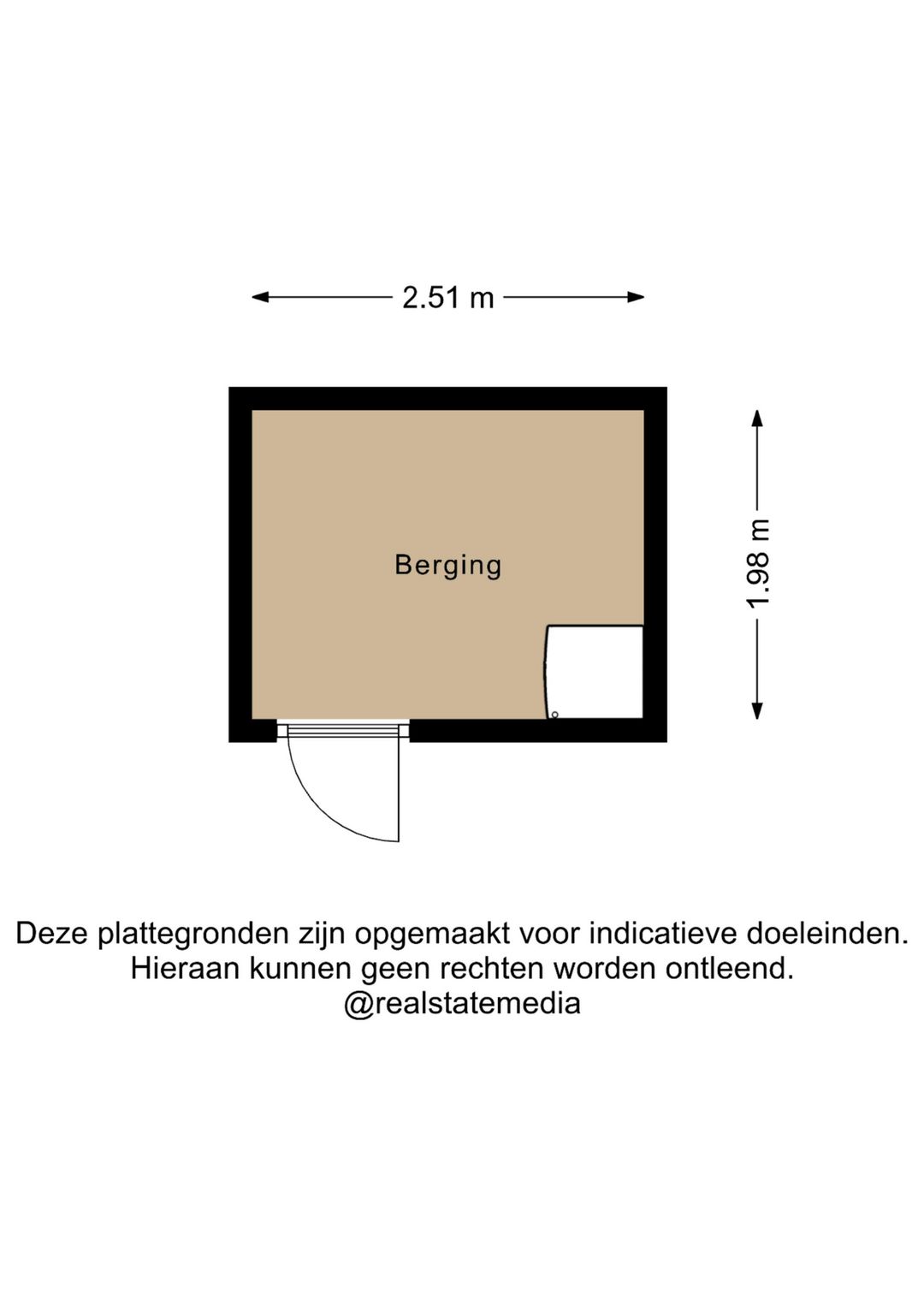 2.51 m

Berging

1.98 m

Deze plattegronden zijn opgemaakt voor indicatieve doeleinden.
Hieraan kunnen geen rechten worden ontleend.
@realstatemedia